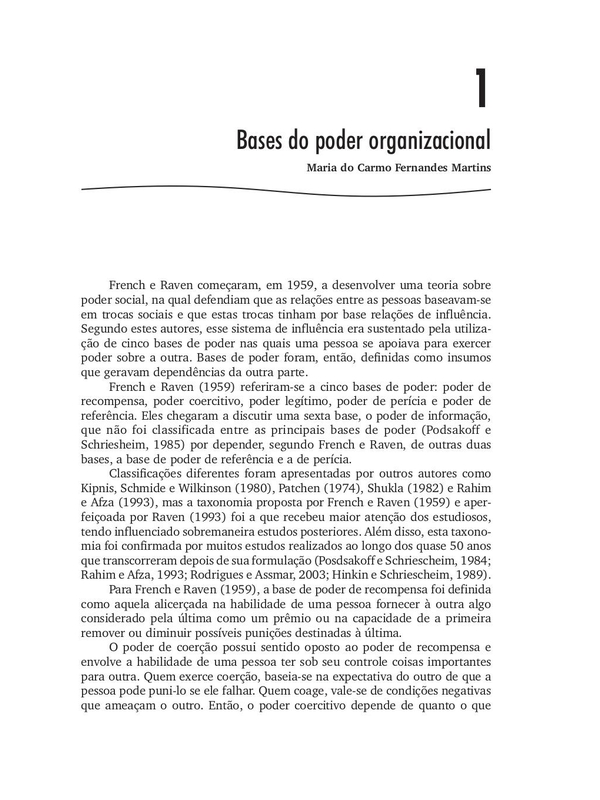 1

Bases do poder organizacional

Maria do Carmo Fernandes Martins

French e Raven começaram, em 1959, a desenvolver uma teoria sobre poder social, na qual defendiam que as relações entre as pessoas baseavam-se em trocas sociais e que estas trocas tinham por base relações de influência. Segundo estes autores, esse sistema de influência era sustentado pela utilização de cinco bases de poder nas quais uma pessoa se apoiava para exercer poder sobre a outra. Bases de poder foram, então, definidas como insumos que geravam dependências da outra parte.

French e Raven (1959) referiram-se a cinco bases de poder: poder de recompensa, poder coercitivo, poder legítimo, poder de perícia e poder de referência. Eles chegaram a discutir uma sexta base, o poder de informação, que não foi classificada entre as principais bases de poder (Podsakoff e Schriesheim, 1985) por depender, segundo French e Raven, de outras duas bases, a base de poder de referência e a de perícia.

Classificações diferentes foram apresentadas por outros autores como Kipnis, Schmide e Wilkinson (1980), Patchen (1974), Shukla (1982) e Rahim e Afza (1993), mas a taxonomia proposta por French e Raven (1959) e aperfeiçoada por Raven (1993) foi a que recebeu maior atenção dos estudiosos, tendo influenciado sobremaneira estudos posteriores. Além disso, esta taxonomia foi confirmada por muitos estudos realizados ao longo dos quase 50 anos que transcorreram depois de sua formulação (Posdsakoff e Schriescheim, 1984; Rahim e Afza, 1993; Rodrigues e Assmar, 2003; Hinkin e Schriescheim, 1989).

Para French e Raven (1959), a base de poder de recompensa foi definida como aquela alicerçada na habilidade de uma pessoa fornecer à outra algo considerado pela última como um prêmio ou na capacidade de a primeira remover ou diminuir possíveis punições destinadas à última.

O poder de coerção possui sentido oposto ao poder de recompensa e envolve a habilidade de uma pessoa ter sob seu controle coisas importantes para outra. Quem exerce coerção, baseia-se na expectativa do outro de que a pessoa pode puni-lo se ele falhar. Quem coage, vale-se de condições negativas que ameaçam o outro. Então, o poder coercitivo depende de quanto o que